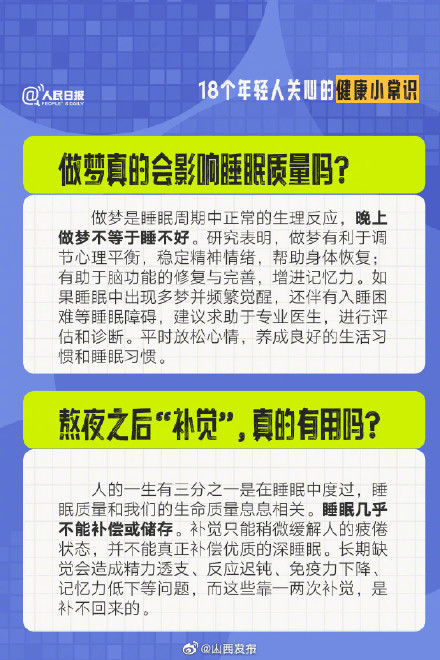 @人民日报 PEOPLE'S DAILY

18个年轻人关心的健康小常识

做梦真的会影响睡眠质量吗？

做梦是睡眠周期中正常的生理反应，晚上做梦不等于睡不好。研究表明，做梦有利于调节心理平衡，稳定精神情绪，帮助身体恢复；有助于脑功能的修复与完善，增进记忆力。如果睡眠中出现多梦并频繁觉醒，还伴有入睡困难等睡眠障碍，建议求助于专业医生，进行评估和诊断。平时放松心情，养成良好的生活习惯和睡眠习惯。

熬夜之后“补觉”，真的有用吗？

人的一生有三分之一是在睡眠中度过，睡眠质量和我们的生命质量息息相关。睡眠几乎不能补偿或储存。补觉只能稍微缓解人的疲倦状态，并不能真正补偿优质的深睡眠。长期缺觉会造成精力透支、反应迟钝、免疫力下降、记忆力低下等问题，而这些靠一两次补觉，是补不回来的。

@山西发布